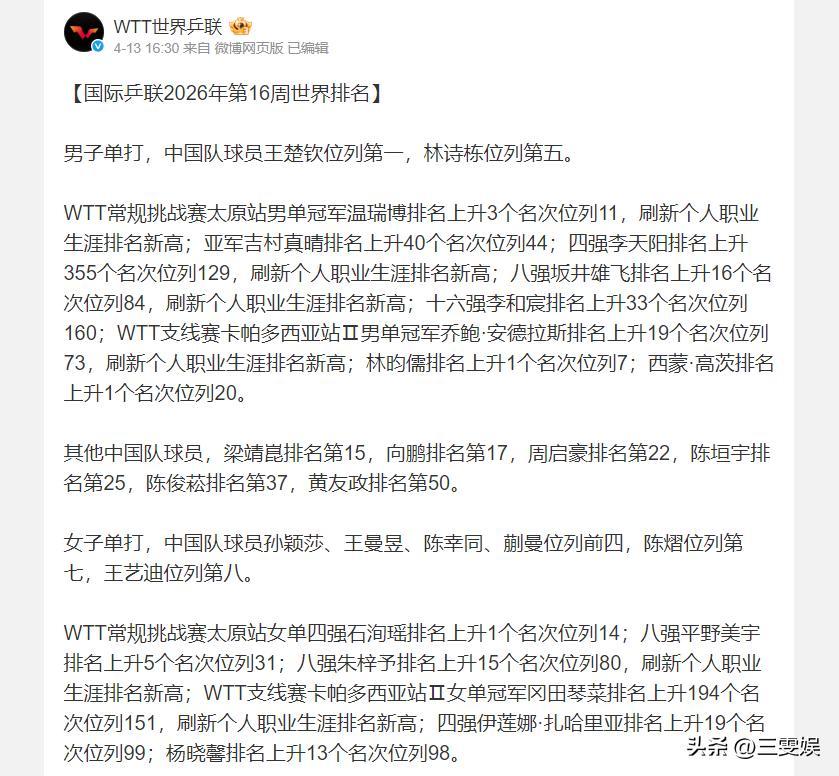 WTT世界乒联
4-13 16:30 来自 微博网页版 已编辑

【国际乒联2026年第16周世界排名】

男子单打，中国队球员王楚钦位列第一，林诗栋位列第五。

WTT常规挑战赛太原站男单冠军温瑞博排名上升3个名次位列11，刷新个人职业生涯排名新高；亚军吉村真晴排名上升40个名次位列44；四强李天阳排名上升355个名次位列129，刷新个人职业生涯排名新高；八强坂井雄飞排名上升16个名次位列84，刷新个人职业生涯排名新高；十六强李和宸排名上升33个名次位列160；WTT支线赛卡帕多西亚站Ⅱ男单冠军乔鲍·安德拉斯排名上升19个名次位列73，刷新个人职业生涯排名新高；林昀儒排名上升1个名次位列7；西蒙·高茨排名上升1个名次位列20。

其他中国队球员，梁靖崑排名第15，向鹏排名第17，周启豪排名第22，陈垣宇排名第25，陈俊菘排名第37，黄友政排名第50。

女子单打，中国队球员孙颖莎、王曼昱、陈幸同、蒯曼位列前四，陈熠位列第七，王艺迪位列第八。

WTT常规挑战赛太原站女单四强石洵瑶排名上升1个名次位列14；八强平野美宇排名上升5个名次位列31；八强朱梓予排名上升15个名次位列80，刷新个人职业生涯排名新高；WTT支线赛卡帕多西亚站Ⅱ女单冠军冈田琴菜排名上升194个名次位列151，刷新个人职业生涯排名新高；四强伊莲娜·扎哈里亚排名上升19个名次位列99；杨晓馨排名上升13个名次位列98。

头条 @三雯娱